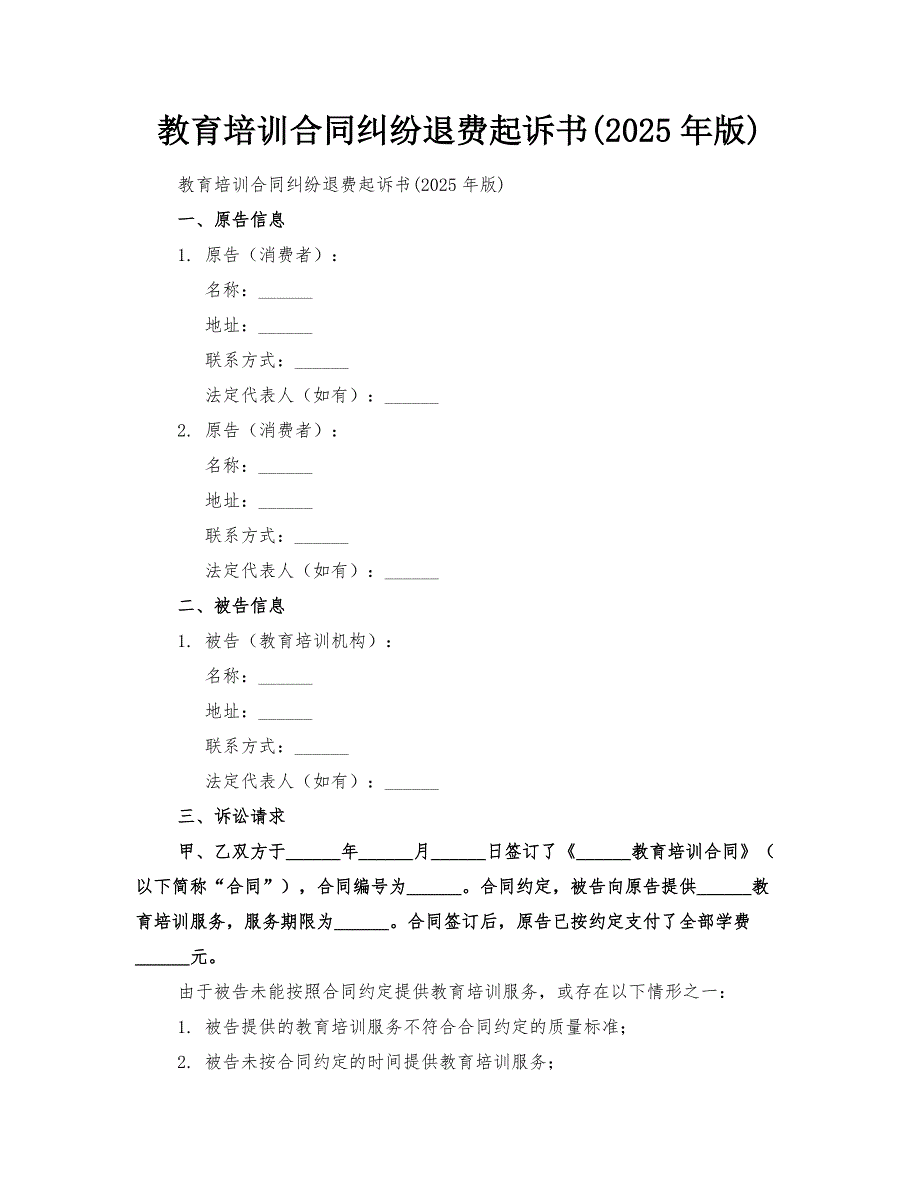 教育培训合同纠纷退费起诉书(2025 年版)

教育培训合同纠纷退费起诉书(2025 年版)

一、原告信息

1. 原告（消费者）：

名称：______

地址：______

联系方式：______

法定代表人（如有）：______

2. 原告（消费者）：

名称：______

地址：______

联系方式：______

法定代表人（如有）：______

二、被告信息

1. 被告（教育培训机构）：

名称：______

地址：______

联系方式：______

法定代表人（如有）：______

三、诉讼请求

甲、乙双方于______年______月______日签订了《______教育培训合同》（以下简称“合同”），合同编号为______。合同约定，被告向原告提供______教育培训服务，服务期限为______。合同签订后，原告已按约定支付了全部学费______元。

由于被告未能按照合同约定提供教育培训服务，或存在以下情形之一：

1. 被告提供的教育培训服务不符合合同约定的质量标准；

2. 被告未按合同约定的时间提供教育培训服务；